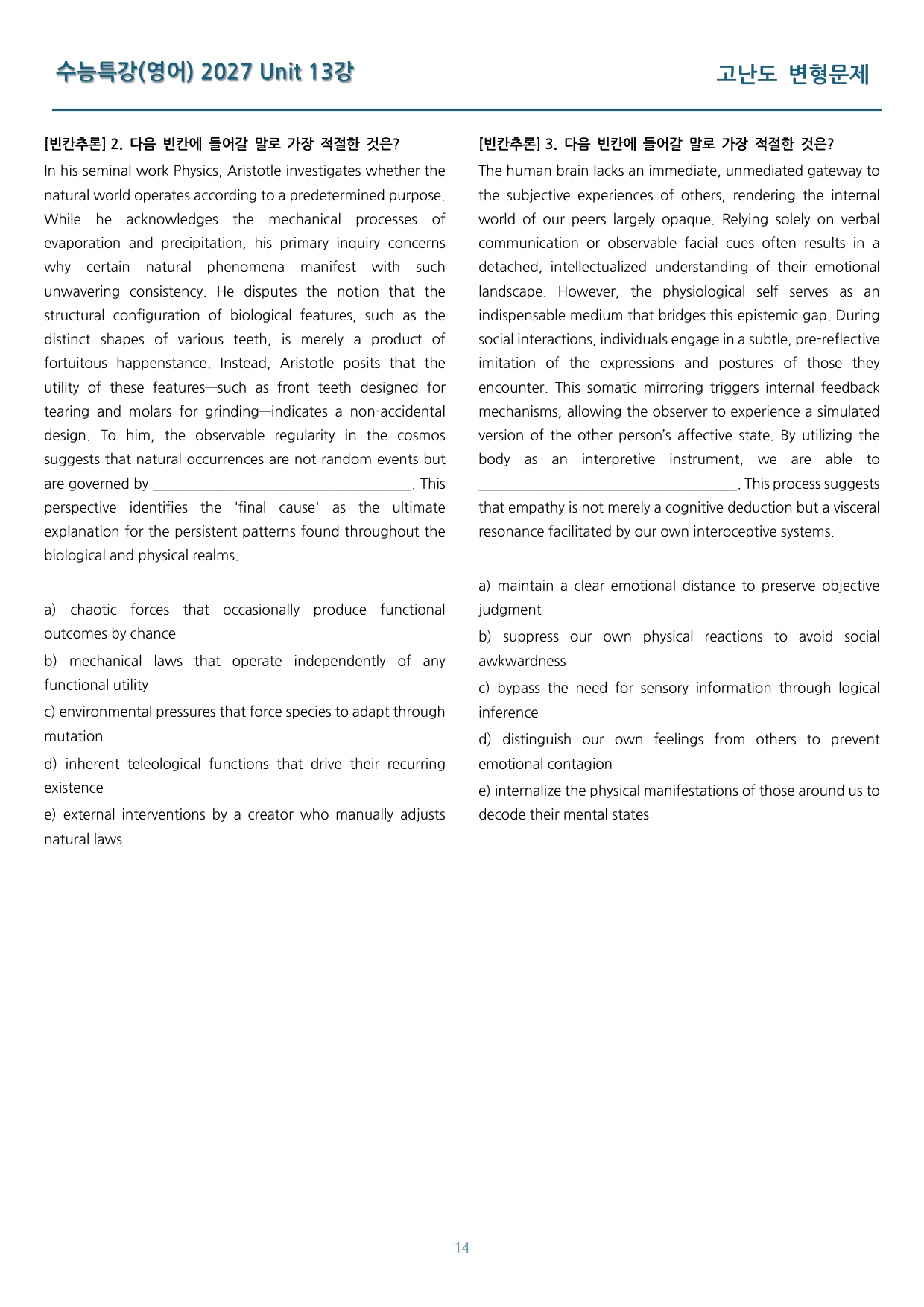 수능특강(영어) 2027 Unit 13강

고난도 변형문제

[빈칸추론] 2. 다음 빈칸에 들어갈 말로 가장 적절한 것은?

In his seminal work Physics, Aristotle investigates whether the natural world operates according to a predetermined purpose. While he acknowledges the mechanical processes of evaporation and precipitation, his primary inquiry concerns why certain natural phenomena manifest with such unwavering consistency. He disputes the notion that the structural configuration of biological features, such as the distinct shapes of various teeth, is merely a product of fortuitous happenstance. Instead, Aristotle posits that the utility of these features—such as front teeth designed for tearing and molars for grinding—indicates a non-accidental design. To him, the observable regularity in the cosmos suggests that natural occurrences are not random events but are governed by ____. This perspective identifies the 'final cause' as the ultimate explanation for the persistent patterns found throughout the biological and physical realms.

a) chaotic forces that occasionally produce functional outcomes by chance

b) mechanical laws that operate independently of any functional utility

c) environmental pressures that force species to adapt through mutation

d) inherent teleological functions that drive their recurring existence

e) external interventions by a creator who manually adjusts natural laws

[빈칸추론] 3. 다음 빈칸에 들어갈 말로 가장 적절한 것은?

The human brain lacks an immediate, unmediated gateway to the subjective experiences of others, rendering the internal world of our peers largely opaque. Relying solely on verbal communication or observable facial cues often results in a detached, intellectualized understanding of their emotional landscape. However, the physiological self serves as an indispensable medium that bridges this epistemic gap. During social interactions, individuals engage in a subtle, pre-reflective imitation of the expressions and postures of those they encounter. This somatic mirroring triggers internal feedback mechanisms, allowing the observer to experience a simulated version of the other person's affective state. By utilizing the body as an interpretive instrument, we are able to ____. This process suggests that empathy is not merely a cognitive deduction but a visceral resonance facilitated by our own interoceptive systems.

a) maintain a clear emotional distance to preserve objective judgment

b) suppress our own physical reactions to avoid social awkwardness

c) bypass the need for sensory information through logical inference

d) distinguish our own feelings from others to prevent emotional contagion

e) internalize the physical manifestations of those around us to decode their mental states

14